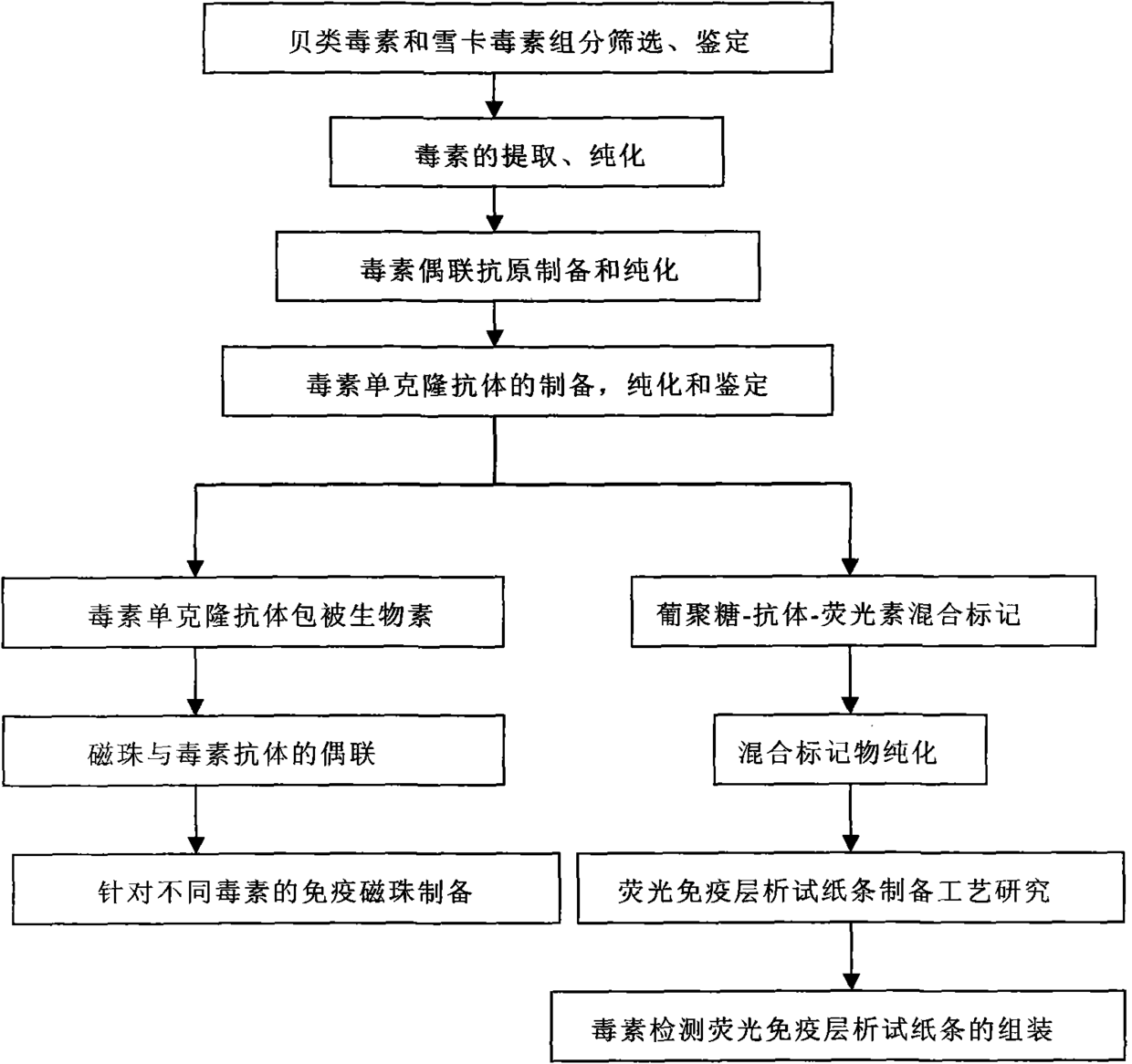 贝类毒素和雪卡毒素组分筛选、鉴定

毒素的提取、纯化

毒素偶联抗原制备和纯化

毒素单克隆抗体的制备，纯化和鉴定

毒素单克隆抗体包被生物素

磁珠与毒素抗体的偶联

针对不同毒素的免疫磁珠制备

葡聚糖-抗体-荧光素混合标记

混合标记物纯化

荧光免疫层析试纸条制备工艺研究

毒素检测荧光免疫层析试纸条的组装